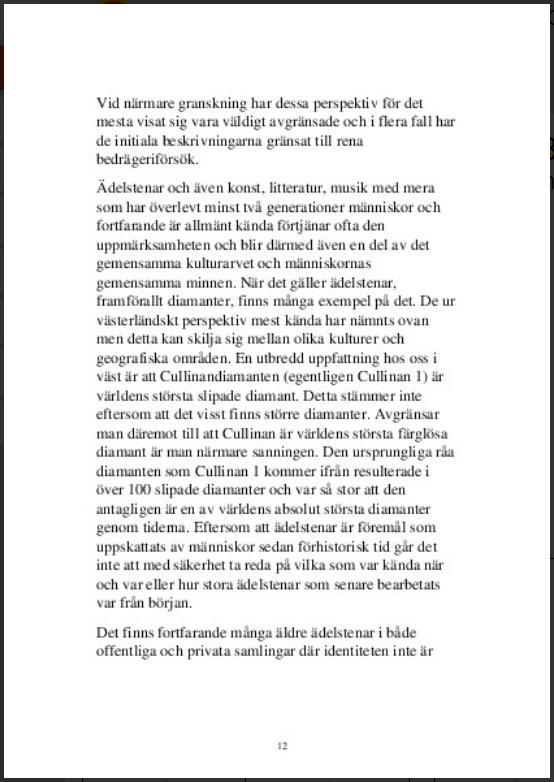 Vid närmare granskning har dessa perspektiv för det mesta visat sig vara väldigt avgränsade och i flera fall har de initiala beskrivningarna gränsat till rena bedrägeriförsök.

Ädelstenar och även konst, litteratur, musik med mera som har överlevt minst två generationer människor och fortfarande är allmänt kända förtjänar ofta den uppmärksamheten och blir därmed även en del av det gemensamma kulturarvet och människornas gemensamma minnen. När det gäller ädelstenar, framförallt diamanter, finns många exempel på det. De ur västerländskt perspektiv mest kända har nämnts ovan men detta kan skilja sig mellan olika kulturer och geografiska områden. En utbredd uppfattning hos oss i väst är att Cullinandiamanten (egentligen Cullinan 1) är världens största slipade diamant. Detta stämmer inte eftersom att det visst finns större diamanter. Avgränsar man däremot till att Cullinan är världens största färglösa diamant är man närmare sanningen. Den ursprungliga råa diamanten som Cullinan 1 kommer ifrån resulterade i över 100 slipade diamanter och var så stor att den antagligen är en av världens absolut största diamanter genom tiderna. Eftersom att ädelstenar är föremål som uppskattats av människor sedan förhistorisk tid går det inte att med säkerhet ta reda på vilka som var kända när och var eller hur stora ädelstenar som senare bearbetats var från början.

Det finns fortfarande många äldre ädelstenar i både offentliga och privata samlingar där identiteten inte är

12